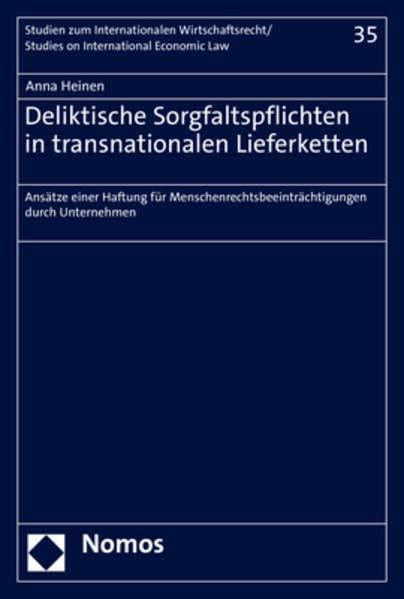 Studien zum Internationalen Wirtschaftsrecht/
Studies on International Economic Law

35

Anna Heinen

Deliktische Sorgfaltspflichten in transnationalen Lieferketten

Ansätze einer Haftung für Menschenrechtsbeeinträchtigungen durch Unternehmen

Nomos